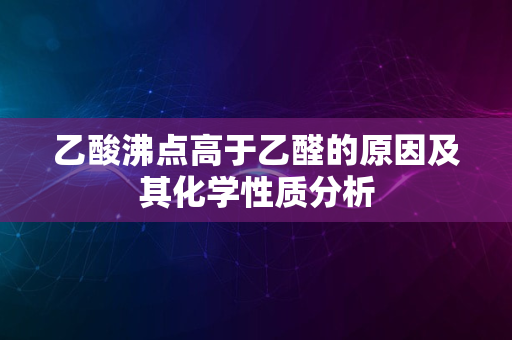 乙酸沸点高于乙醛的原因及其化学性质分析